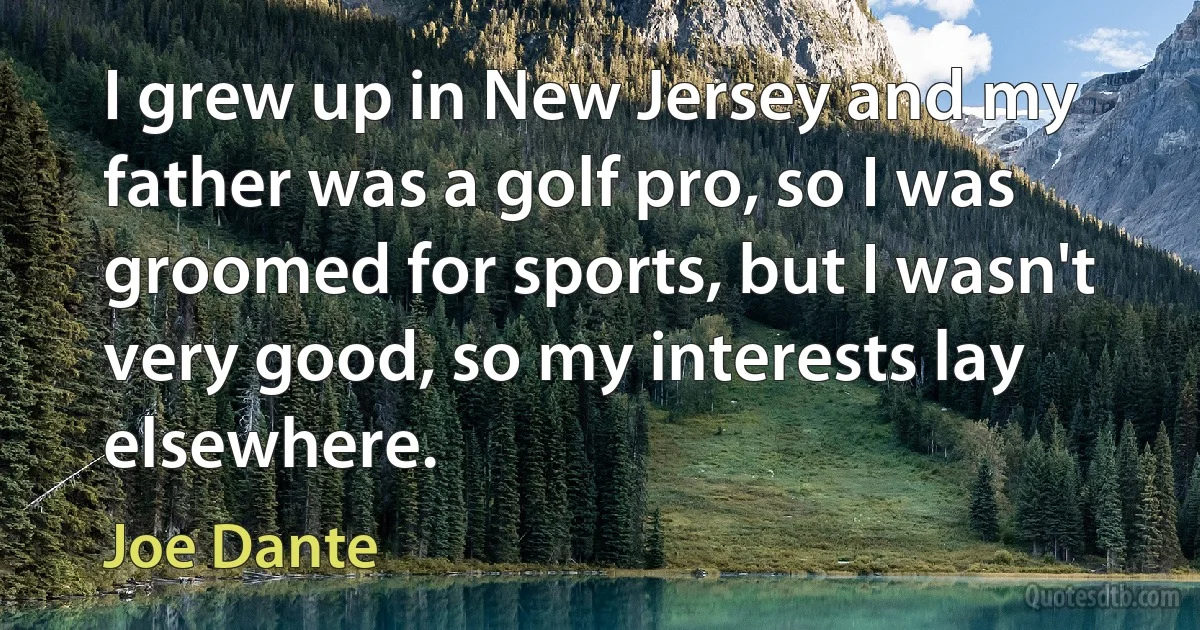 I grew up in New Jersey and my father was a golf pro, so I was groomed for sports, but I wasn't very good, so my interests lay elsewhere.

Joe Dante

Quotesdtb.com